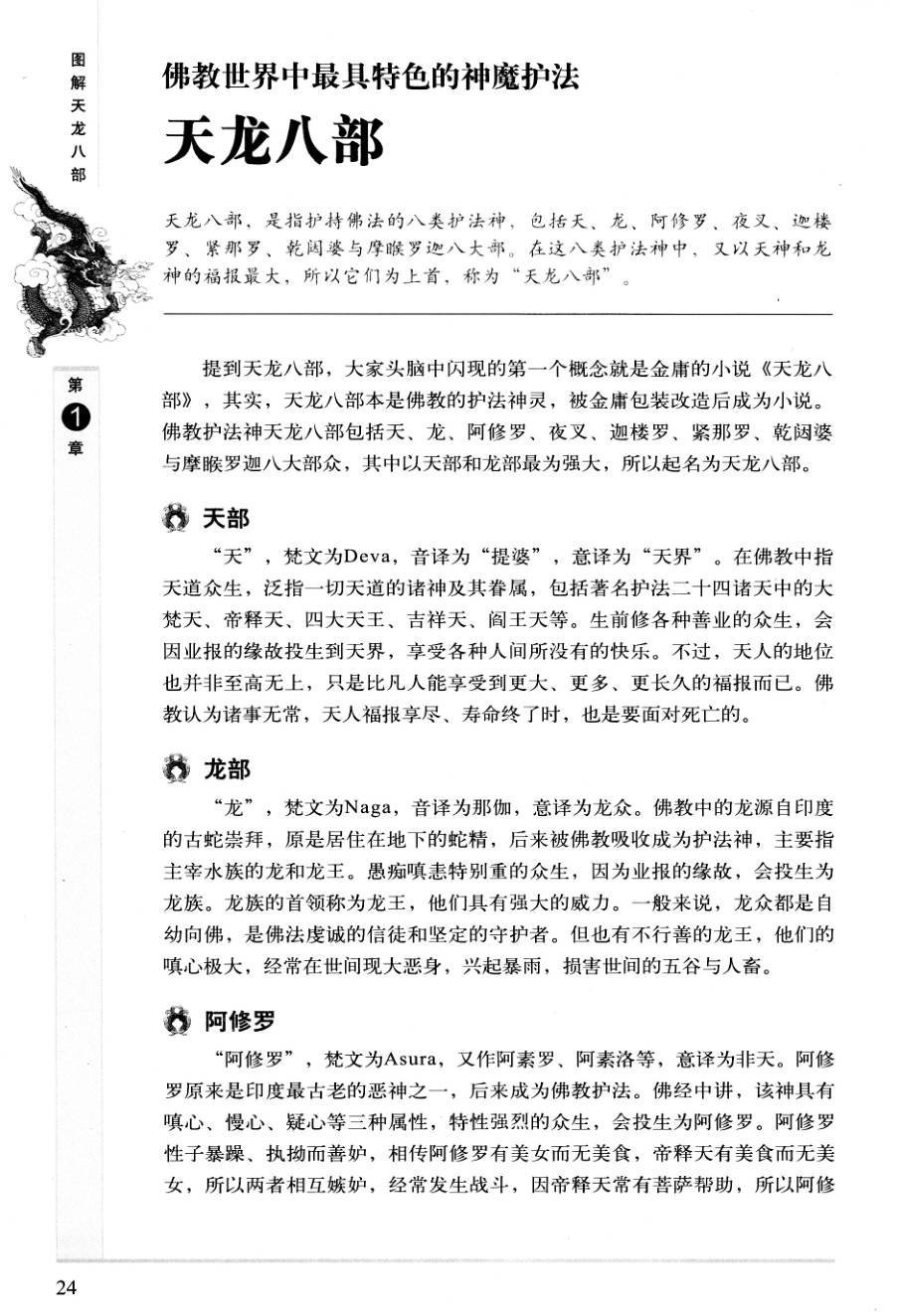 图解天龙八部

第1章

佛教世界中最具特色的神魔护法
天龙八部

天龙八部，是指护持佛法的八类护法神，包括天、龙、阿修罗、夜叉、迦楼罗、紧那罗、乾闼婆与摩睺罗迦八大部。在这八类护法神中，又以天神和龙神的福报最大，所以它们为上首，称为“天龙八部”。

提到天龙八部，大家头脑中闪现的第一个概念就是金庸的小说《天龙八部》，其实，天龙八部本是佛教的护法神灵，被金庸包装改造后成为小说。佛教护法神天龙八部包括天、龙、阿修罗、夜叉、迦楼罗、紧那罗、乾闼婆与摩睺罗迦八大部众，其中以天部和龙部最为强大，所以起名为天龙八部。

天部

“天”，梵文为Deva，音译为“提婆”，意译为“天界”。在佛教中指天道众生，泛指一切天道的诸神及其眷属，包括著名护法二十四诸天中的大梵天、帝释天、四大天王、吉祥天、阎王天等。生前修各种善业的众生，会因业报的缘故投生到天界，享受各种人间所没有的快乐。不过，天人的地位也并非至高无上，只是比凡人能享受到更大、更多、更长久的福报而已。佛教认为诸事无常，天人福报享尽、寿命终了时，也是要面对死亡的。

龙部

“龙”，梵文为Naga，音译为那伽，意译为龙众。佛教中的龙源自印度的古蛇崇拜，原是居住在地下的蛇精，后来被佛教吸收成为护法神，主要指主宰水族的龙和龙王。愚痴嗔恚特别重的众生，因为业报的缘故，会投生为龙族。龙族的首领称为龙王，他们具有强大的威力。一般来说，龙众都是自幼向佛，是佛法虔诚的信徒和坚定的守护者。但也有不行善的龙王，他们的嗔心极大，经常在世间现大恶身，兴起暴雨，损害世间的五谷与人畜。

阿修罗

“阿修罗”，梵文为Asura，又作阿素罗、阿素洛等，意译为非天。阿修罗原来是印度最古老的恶神之一，后来成为佛教护法。佛经中讲，该神具有嗔心、慢心、疑心等三种属性，特性强烈的众生，会投生为阿修罗。阿修罗性子暴躁、执拗而善妒，相传阿修罗有美女而无美食，帝释天有美食而无美女，所以两者相互嫉妒，经常发生战斗，因帝释天常有菩萨帮助，所以阿修

24